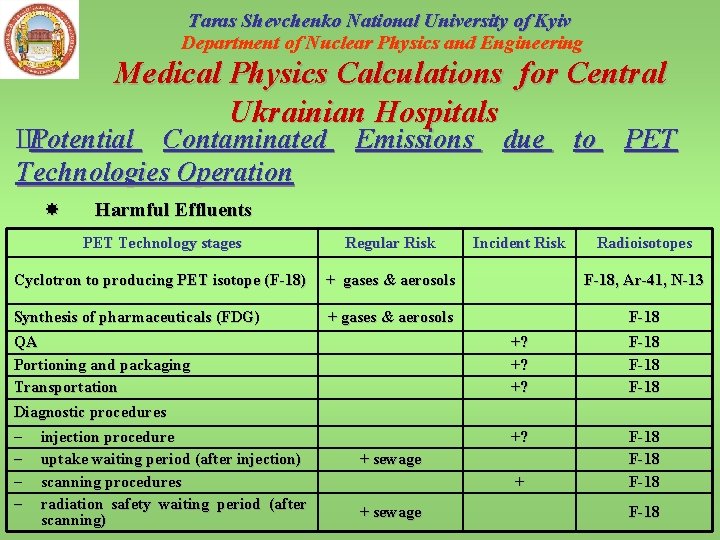 Taras Shevchenko National University of Kyiv
Department of Nuclear Physics and Engineering

Medical Physics Calculations for Central Ukrainian Hospitals

Potential Contaminated Emissions due to PET Technologies Operation

Harmful Effluents

| PET Technology stages | Regular Risk | Incident Risk | Radioisotopes |
|---|---|---|---|
| Cyclotron to producing PET isotope (F-18) | + gases & aerosols | | F-18, Ar-41, N-13 |
| Synthesis of pharmaceuticals (FDG) | + gases & aerosols | | F-18 |
| QA | | +? | F-18 |
| Portioning and packaging | | +? | F-18 |
| Transportation | | +? | F-18 |
| Diagnostic procedures | | | |
| – injection procedure | | +? | F-18 |
| – uptake waiting period (after injection) | + sewage | | F-18 |
| – scanning procedures | | + | F-18 |
| – radiation safety waiting period (after scanning) | + sewage | | F-18 |